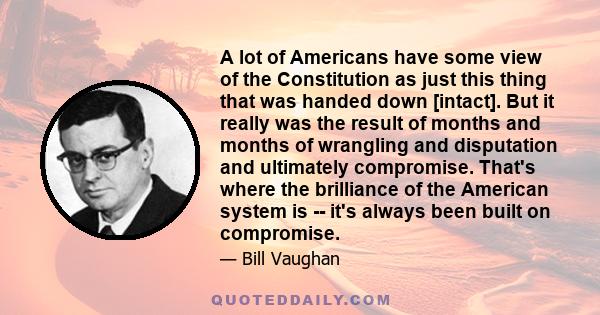 A lot of Americans have some view of the Constitution as just this thing that was handed down [intact]. But it really was the result of months and months of wrangling and disputation and ultimately compromise. That's where the brilliance of the American system is -- it's always been built on compromise.

— Bill Vaughan

QUOTEDDAILY.COM